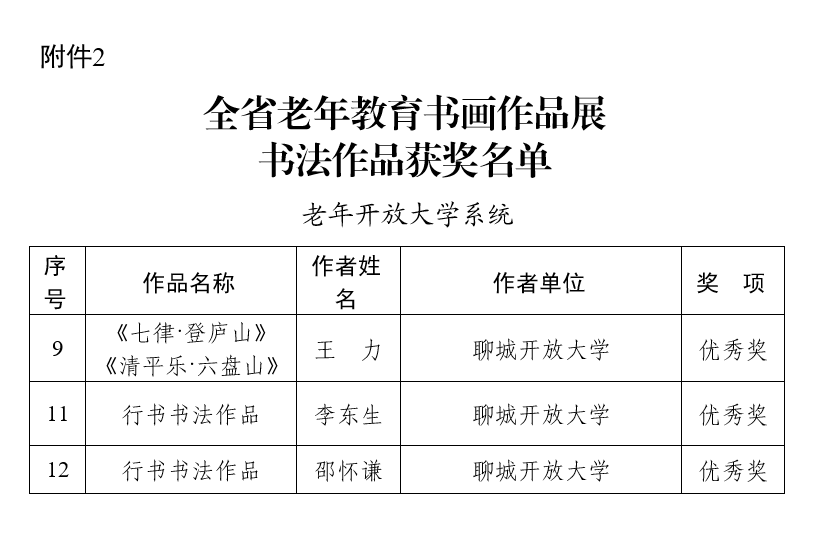 附件2

全省老年教育书画作品展
书法作品获奖名单

老年开放大学系统

| 序号 | 作品名称 | 作者姓名 | 作者单位 | 奖　项 |
|---|---|---|---|---|
| 9 | 《七律·登庐山》《清平乐·六盘山》 | 王　力 | 聊城开放大学 | 优秀奖 |
| 11 | 行书书法作品 | 李东生 | 聊城开放大学 | 优秀奖 |
| 12 | 行书书法作品 | 邵怀谦 | 聊城开放大学 | 优秀奖 |